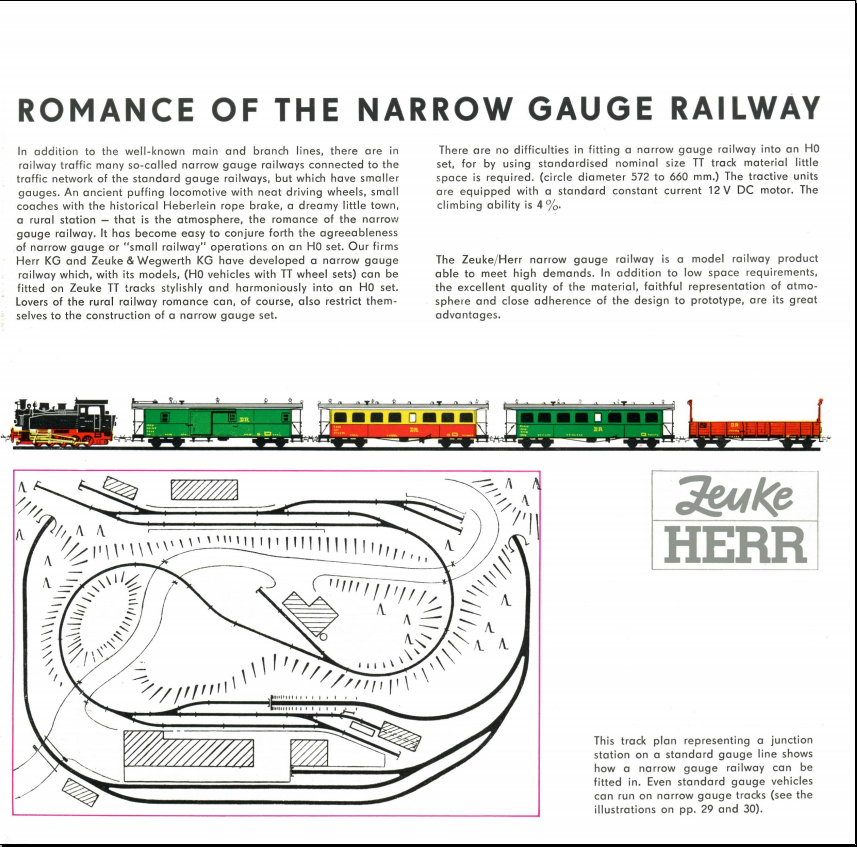 ROMANCE OF THE NARROW GAUGE RAILWAY

In addition to the well-known main and branch lines, there are in railway traffic many so-called narrow gauge railways connected to the traffic network of the standard gauge railways, but which have smaller gauges. An ancient puffing locomotive with neat driving wheels, small coaches with the historical Heberlein rope brake, a dreamy little town, a rural station – that is the atmosphere, the romance of the narrow gauge railway. It has become easy to conjure forth the agreeableness of narrow gauge or "small railway" operations on an H0 set. Our firms Herr KG and Zeuke & Wegwerth KG have developed a narrow gauge railway which, with its models, (H0 vehicles with TT wheel sets) can be fitted on Zeuke TT tracks stylishly and harmoniously into an H0 set. Lovers of the rural railway romance can, of course, also restrict themselves to the construction of a narrow gauge set.

There are no difficulties in fitting a narrow gauge railway into an H0 set, for by using standardised nominal size TT track material little space is required. (circle diameter 572 to 660 mm.) The tractive units are equipped with a standard constant current 12 V DC motor. The climbing ability is 4 %.

The Zeuke/Herr narrow gauge railway is a model railway product able to meet high demands. In addition to low space requirements, the excellent quality of the material, faithful representation of atmosphere and close adherence of the design to prototype, are its great advantages.

Zeuke
HERR

This track plan representing a junction station on a standard gauge line shows how a narrow gauge railway can be fitted in. Even standard gauge vehicles can run on narrow gauge tracks (see the illustrations on pp. 29 and 30).